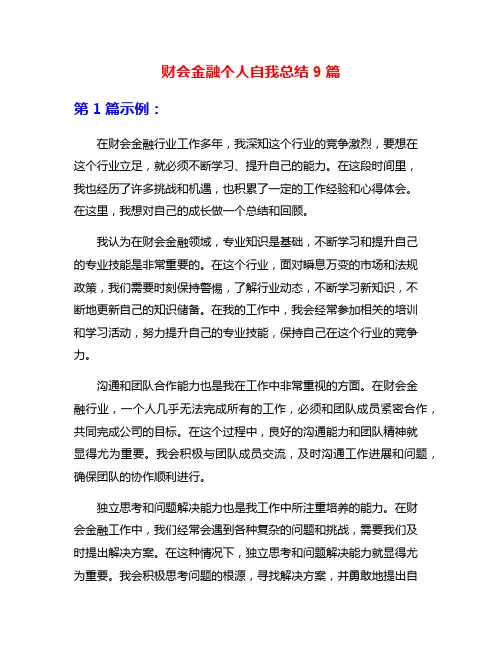 财会金融个人自我总结 9 篇

第 1 篇示例：

在财会金融行业工作多年，我深知这个行业的竞争激烈，要想在这个行业立足，就必须不断学习、提升自己的能力。在这段时间里，我也经历了许多挑战和机遇，也积累了一定的工作经验和心得体会。在这里，我想对自己的成长做一个总结和回顾。

我认为在财会金融领域，专业知识是基础，不断学习和提升自己的专业技能是非常重要的。在这个行业，面对瞬息万变的市场和法规政策，我们需要时刻保持警惕，了解行业动态，不断学习新知识，不断地更新自己的知识储备。在我的工作中，我会经常参加相关的培训和学习活动，努力提升自己的专业技能，保持自己在这个行业的竞争力。

沟通和团队合作能力也是我在工作中非常重视的方面。在财会金融行业，一个人几乎无法完成所有的工作，必须和团队成员紧密合作，共同完成公司的目标。在这个过程中，良好的沟通能力和团队精神就显得尤为重要。我会积极与团队成员交流，及时沟通工作进展和问题，确保团队的协作顺利进行。

独立思考和问题解决能力也是我工作中所注重培养的能力。在财会金融工作中，我们经常会遇到各种复杂的问题和挑战，需要我们及时提出解决方案。在这种情况下，独立思考和问题解决能力就显得尤为重要。我会积极思考问题的根源，寻找解决方案，并勇敢地提出自